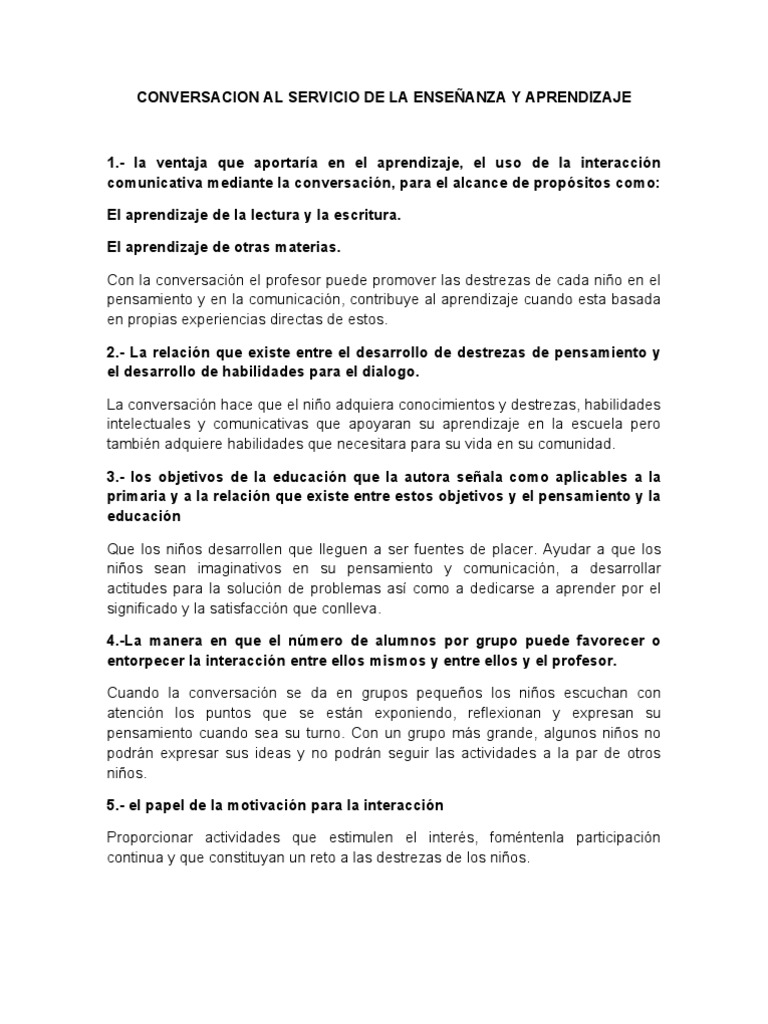 CONVERSACION AL SERVICIO DE LA ENSEÑANZA Y APRENDIZAJE

1.- la ventaja que aportaría en el aprendizaje, el uso de la interacción comunicativa mediante la conversación, para el alcance de propósitos como:

El aprendizaje de la lectura y la escritura.

El aprendizaje de otras materias.

Con la conversación el profesor puede promover las destrezas de cada niño en el pensamiento y en la comunicación, contribuye al aprendizaje cuando esta basada en propias experiencias directas de estos.

2.- La relación que existe entre el desarrollo de destrezas de pensamiento y el desarrollo de habilidades para el dialogo.

La conversación hace que el niño adquiera conocimientos y destrezas, habilidades intelectuales y comunicativas que apoyaran su aprendizaje en la escuela pero también adquiere habilidades que necesitara para su vida en su comunidad.

3.- los objetivos de la educación que la autora señala como aplicables a la primaria y a la relación que existe entre estos objetivos y el pensamiento y la educación

Que los niños desarrollen que lleguen a ser fuentes de placer. Ayudar a que los niños sean imaginativos en su pensamiento y comunicación, a desarrollar actitudes para la solución de problemas así como a dedicarse a aprender por el significado y la satisfacción que conlleva.

4.-La manera en que el número de alumnos por grupo puede favorecer o entorpecer la interacción entre ellos mismos y entre ellos y el profesor.

Cuando la conversación se da en grupos pequeños los niños escuchan con atención los puntos que se están exponiendo, reflexionan y expresan su pensamiento cuando sea su turno. Con un grupo más grande, algunos niños no podrán expresar sus ideas y no podrán seguir las actividades a la par de otros niños.

5.- el papel de la motivación para la interacción

Proporcionar actividades que estimulen el interés, foméntenla participación continua y que constituyan un reto a las destrezas de los niños.